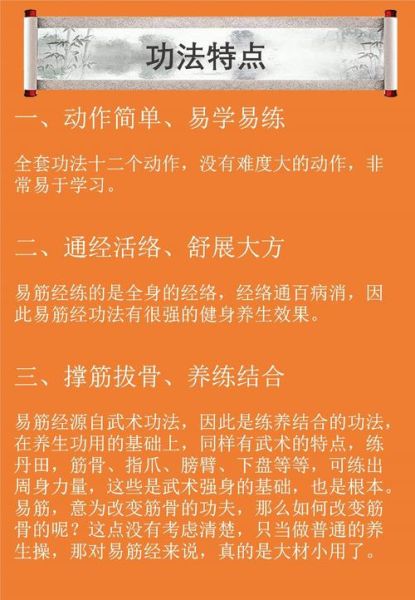 功法特点

一、动作简单、易学易练

全套功法十二个动作，没有难度大的动作，非常易于学习。

二、通经活络、舒展大方

易筋经练的是全身的经络，经络通百病消，因此易筋经功法有很强的健身养生效果。

三、撑筋拔骨、养练结合

易筋经源自武术功法，因此是练养结合的功法，在养生功用的基础上，同样有武术的特点，练丹田，筋骨、指爪、膀臂、下盘等等，可练出周身力量，这些是武术强身的基础，也是根本。易筋，意为改变筋骨的功夫，那么如何改变筋骨的呢？这点没有考虑清楚，只当做普通的养生操，那对易筋经来说，真的是大材小用了。